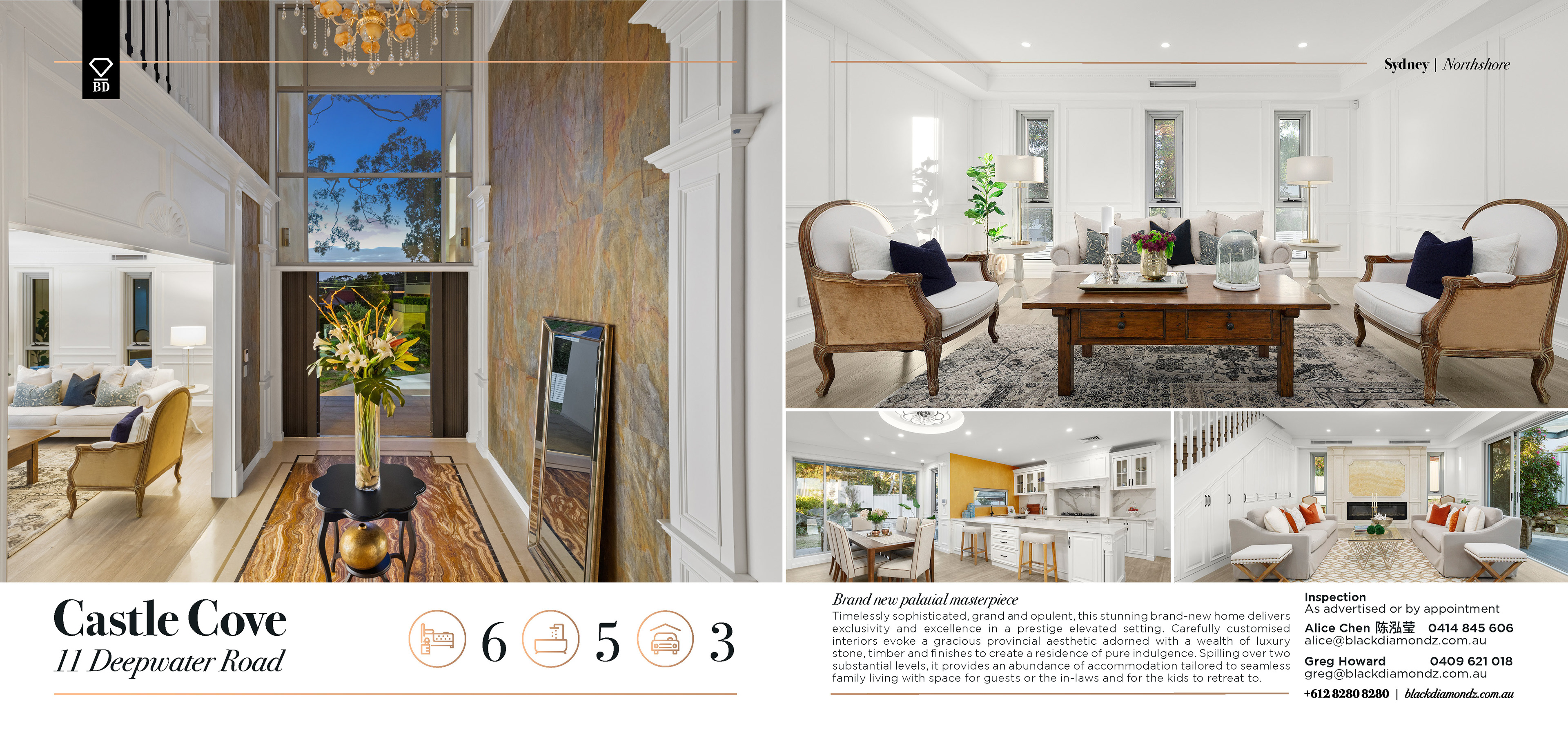 BD

Sydney | Northshore

Castle Cove
11 Deepwater Road

6 5 3

Brand new palatial masterpiece

Timelessly sophisticated, grand and opulent, this stunning brand-new home delivers exclusivity and excellence in a prestige elevated setting. Carefully customised interiors evoke a gracious provincial aesthetic adorned with a wealth of luxury stone, timber and finishes to create a residence of pure indulgence. Spilling over two substantial levels, it provides an abundance of accommodation tailored to seamless family living with space for guests or the in-laws and for the kids to retreat to.

Inspection
As advertised or by appointment

Alice Chen 陈泓莹 0414 845 606
alice@blackdiamondz.com.au

Greg Howard 0409 621 018
greg@blackdiamondz.com.au

+612 8280 8280 | blackdiamondz.com.au